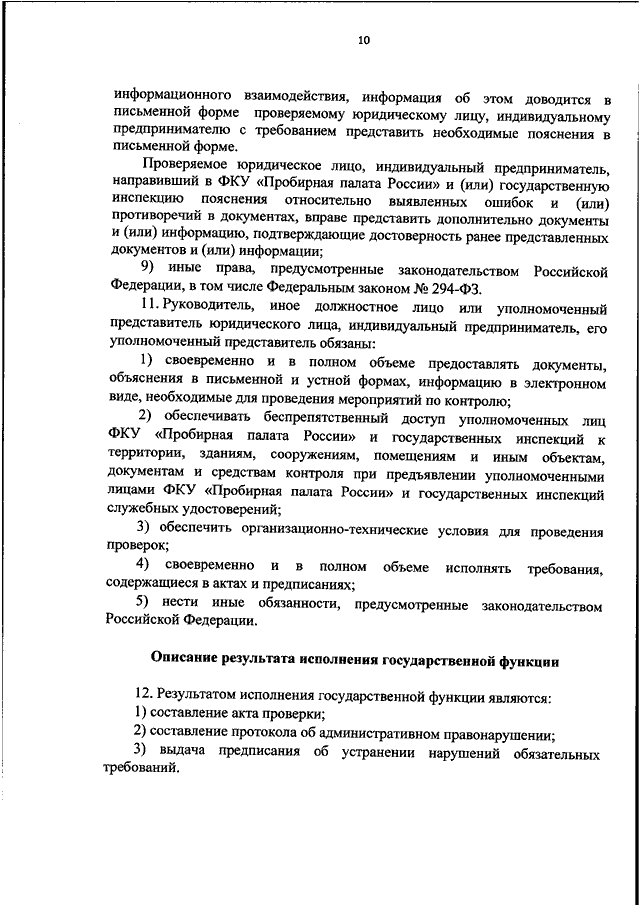 10

информационного взаимодействия, информация об этом доводится в письменной форме проверяемому юридическому лицу, индивидуальному предпринимателю с требованием представить необходимые пояснения в письменной форме.

Проверяемое юридическое лицо, индивидуальный предприниматель, направивший в ФКУ «Пробирная палата России» и (или) государственную инспекцию пояснения относительно выявленных ошибок и (или) противоречий в документах, вправе представить дополнительно документы и (или) информацию, подтверждающие достоверность ранее представленных документов и (или) информации;

9) иные права, предусмотренные законодательством Российской Федерации, в том числе Федеральным законом № 294-ФЗ.

11. Руководитель, иное должностное лицо или уполномоченный представитель юридического лица, индивидуальный предприниматель, его уполномоченный представитель обязаны:

1) своевременно и в полном объеме предоставлять документы, объяснения в письменной и устной формах, информацию в электронном виде, необходимые для проведения мероприятий по контролю;

2) обеспечивать беспрепятственный доступ уполномоченных лиц ФКУ «Пробирная палата России» и государственных инспекций к территории, зданиям, сооружениям, помещениям и иным объектам, документам и средствам контроля при предъявлении уполномоченными лицами ФКУ «Пробирная палата России» и государственных инспекций служебных удостоверений;

3) обеспечить организационно-технические условия для проведения проверок;

4) своевременно и в полном объеме исполнять требования, содержащиеся в актах и предписаниях;

5) нести иные обязанности, предусмотренные законодательством Российской Федерации.

Описание результата исполнения государственной функции

12. Результатом исполнения государственной функции являются:

1) составление акта проверки;

2) составление протокола об административном правонарушении;

3) выдача предписания об устранении нарушений обязательных требований.